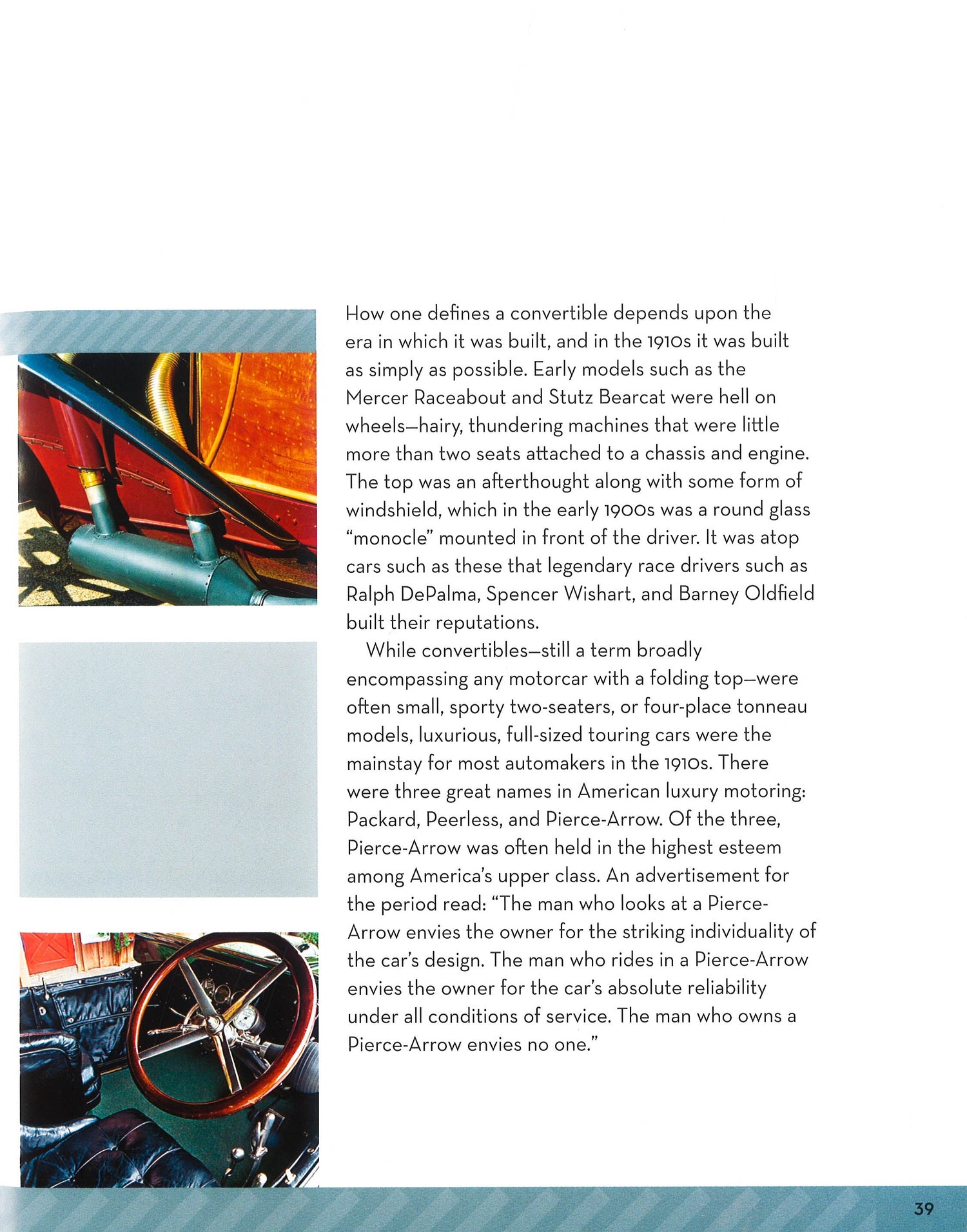 How one defines a convertible depends upon the era in which it was built, and in the 1910s it was built as simply as possible. Early models such as the Mercer Raceabout and Stutz Bearcat were hell on wheels—hairy, thundering machines that were little more than two seats attached to a chassis and engine. The top was an afterthought along with some form of windshield, which in the early 1900s was a round glass "monocle" mounted in front of the driver. It was atop cars such as these that legendary race drivers such as Ralph DePalma, Spencer Wishart, and Barney Oldfield built their reputations.

While convertibles—still a term broadly encompassing any motorcar with a folding top—were often small, sporty two-seaters, or four-place tonneau models, luxurious, full-sized touring cars were the mainstay for most automakers in the 1910s. There were three great names in American luxury motoring: Packard, Peerless, and Pierce-Arrow. Of the three, Pierce-Arrow was often held in the highest esteem among America's upper class. An advertisement for the period read: "The man who looks at a Pierce-Arrow envies the owner for the striking individuality of the car's design. The man who rides in a Pierce-Arrow envies the owner for the car's absolute reliability under all conditions of service. The man who owns a Pierce-Arrow envies no one."

39